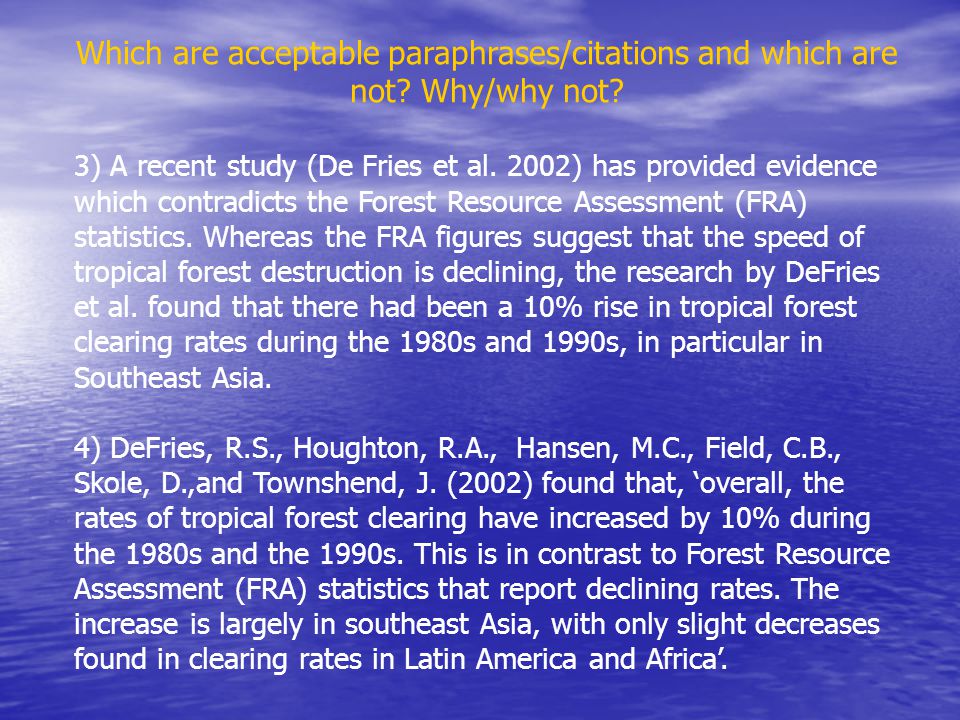 Which are acceptable paraphrases/citations and which are not? Why/why not?

3) A recent study (De Fries et al. 2002) has provided evidence which contradicts the Forest Resource Assessment (FRA) statistics. Whereas the FRA figures suggest that the speed of tropical forest destruction is declining, the research by DeFries et al. found that there had been a 10% rise in tropical forest clearing rates during the 1980s and 1990s, in particular in Southeast Asia.

4) DeFries, R.S., Houghton, R.A., Hansen, M.C., Field, C.B., Skole, D.,and Townshend, J. (2002) found that, ‘overall, the rates of tropical forest clearing have increased by 10% during the 1980s and the 1990s. This is in contrast to Forest Resource Assessment (FRA) statistics that report declining rates. The increase is largely in southeast Asia, with only slight decreases found in clearing rates in Latin America and Africa’.